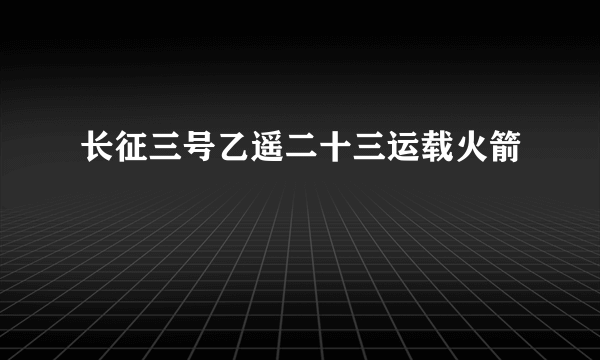 长征三号乙遥二十三运载火箭